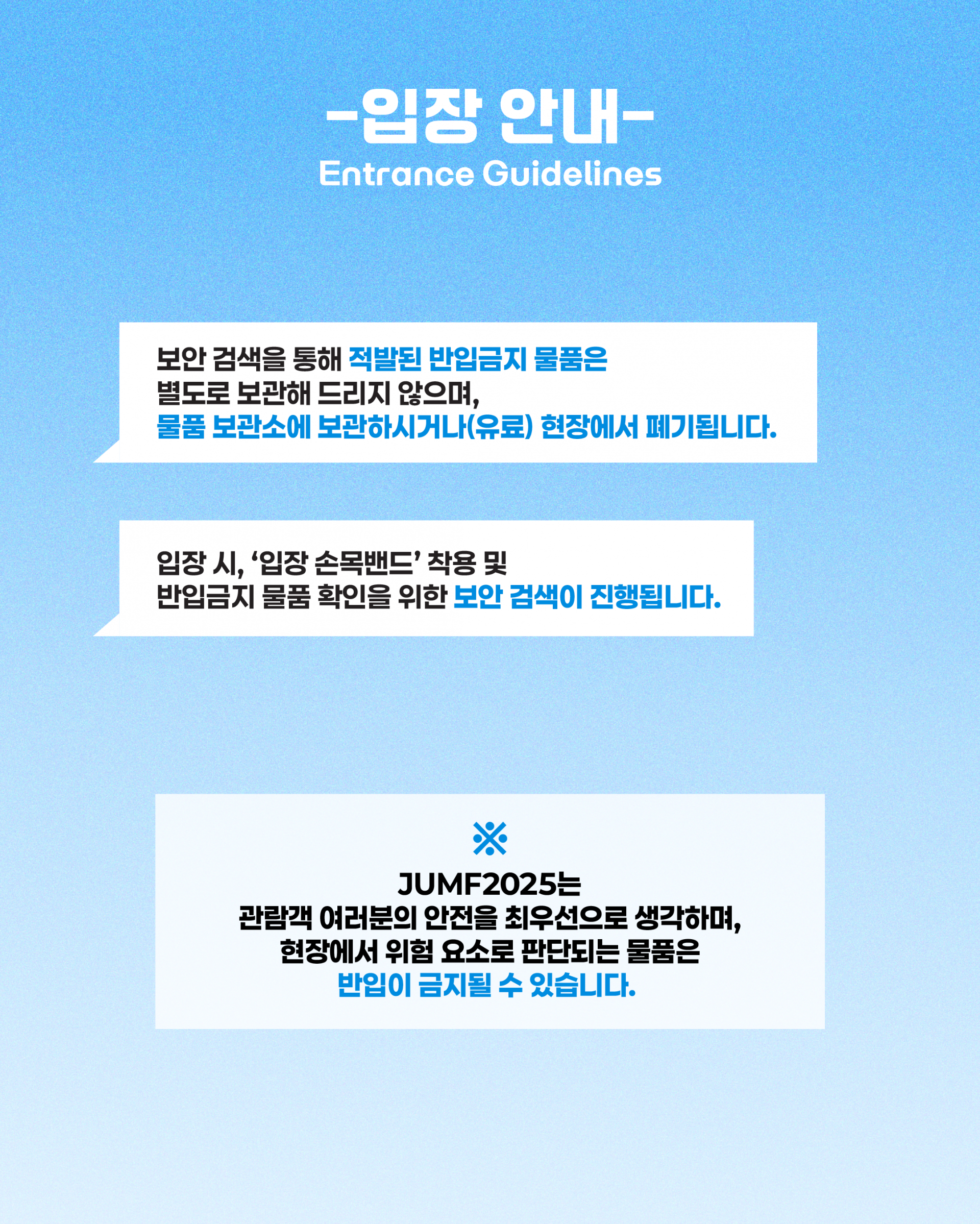 -입장 안내-
Entrance Guidelines

보안 검색을 통해 적발된 반입금지 물품은
별도로 보관해 드리지 않으며,
물품 보관소에 보관하시거나(유료) 현장에서 폐기됩니다.

입장 시, '입장 손목밴드' 착용 및
반입금지 물품 확인을 위한 보안 검색이 진행됩니다.

※
JUMF2025는
관람객 여러분의 안전을 최우선으로 생각하며,
현장에서 위험 요소로 판단되는 물품은
반입이 금지될 수 있습니다.